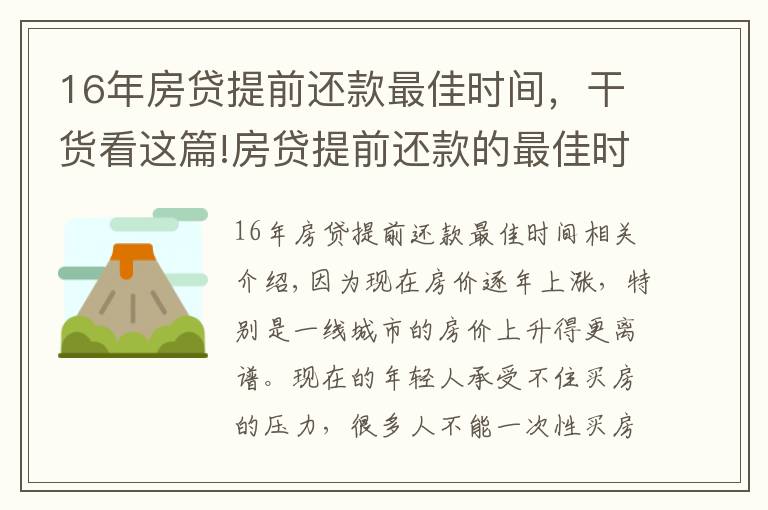 16年房贷提前还款最佳时间，干货看这篇!房贷提前还款的最佳时

16年房贷提前还款最佳时间相关介绍，因为现在房价逐年上涨，特别是一线城市的房价上升得更离谱。现在的年轻人承受不住买房的压力，很多人不能一次性买房